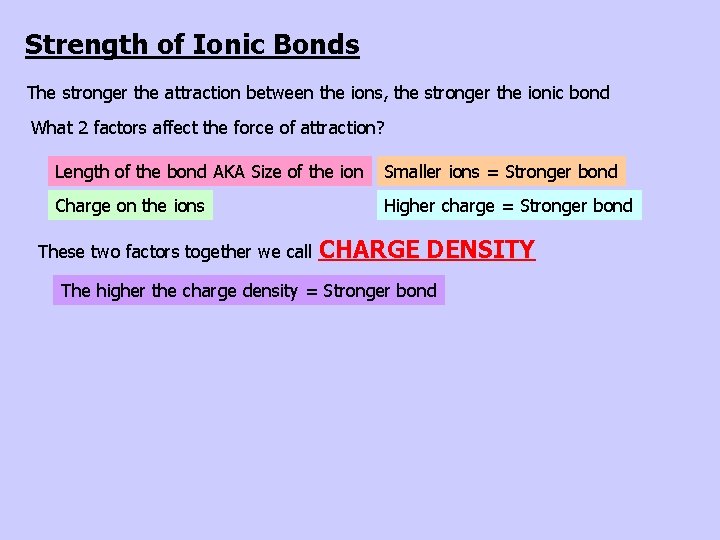 Strength of Ionic Bonds

The stronger the attraction between the ions, the stronger the ionic bond

What 2 factors affect the force of attraction?

Length of the bond AKA Size of the ion

Charge on the ions

Smaller ions = Stronger bond

Higher charge = Stronger bond

These two factors together we call CHARGE DENSITY

The higher the charge density = Stronger bond